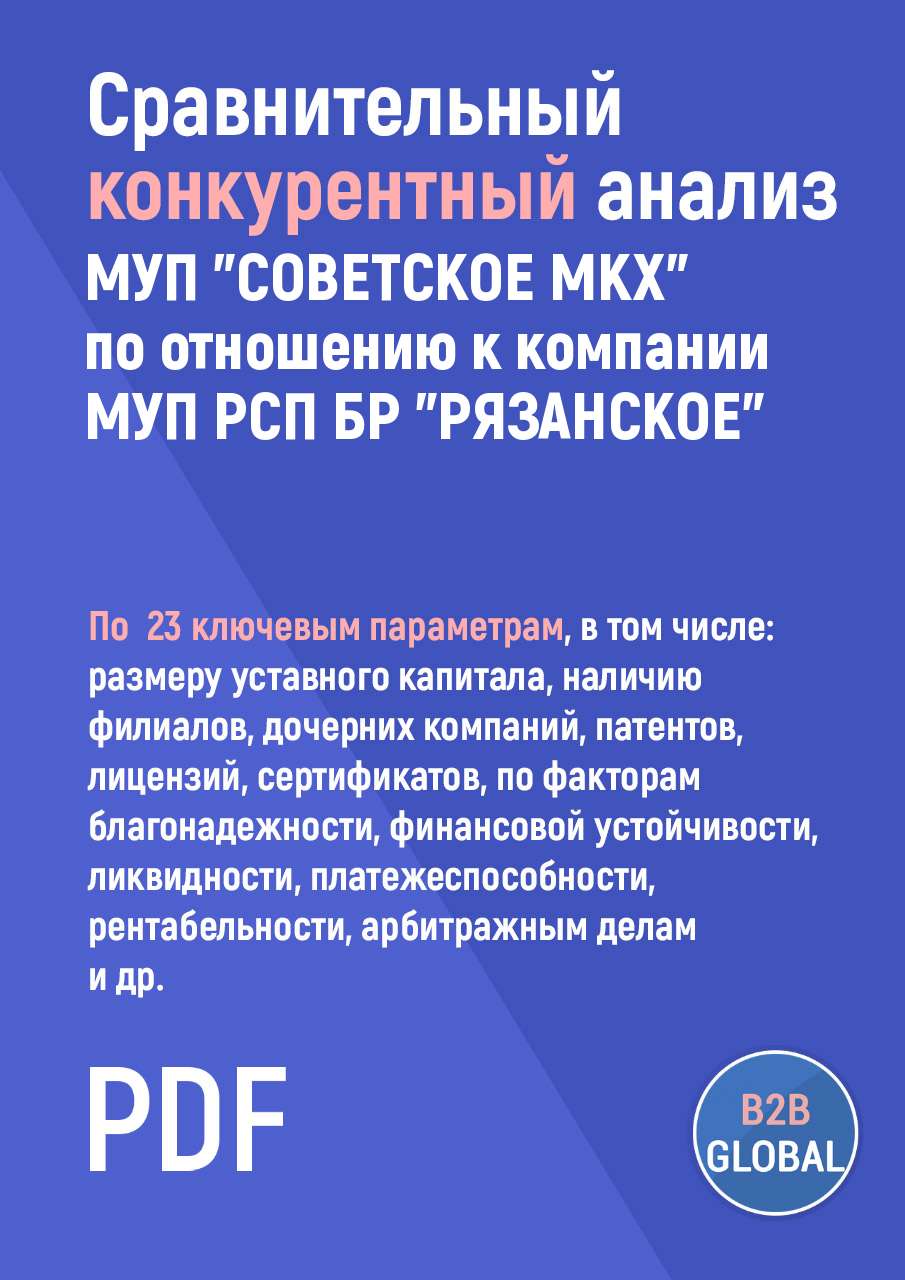 Сравнительный конкурентный анализ МУП "СОВЕТСКОЕ МКХ" по отношению к компании МУП РСП БР "РЯЗАНСКОЕ"

По 23 ключевым параметрам, в том числе: размеру уставного капитала, наличию филиалов, дочерних компаний, патентов, лицензий, сертификатов, по факторам благонадежности, финансовой устойчивости, ликвидности, платежеспособности, рентабельности, арбитражным делам и др.

PDF

B2B GLOBAL